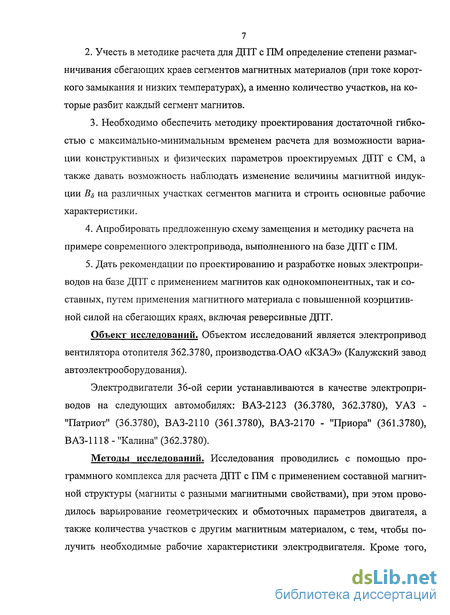 7

2. Учесть в методике расчета для ДПТ с ПМ определение степени размагничивания сбегающих краев сегментов магнитных материалов (при токе короткого замыкания и низких температурах), а именно количество участков, на которые разбит каждый сегмент магнитов.

3. Необходимо обеспечить методику проектирования достаточной гибкостью с максимально-минимальным временем расчета для возможности вариации конструктивных и физических параметров проектируемых ДПТ с СМ, а также давать возможность наблюдать изменение величины магнитной индукции $B_\delta$ на различных участках сегментов магнита и строить основные рабочие характеристики.

4. Апробировать предложенную схему замещения и методику расчета на примере современного электропривода, выполненного на базе ДПТ с ПМ.

5. Дать рекомендации по проектированию и разработке новых электроприводов на базе ДПТ с применением магнитов как однокомпонентных, так и составных, путем применения магнитного материала с повышенной коэрцитивной силой на сбегающих краях, включая реверсивные ДПТ.

Объект исследований. Объектом исследований является электропривод вентилятора отопителя 362.3780, производства ОАО «КЗАЭ» (Калужский завод автоэлектрооборудования).

Электродвигатели 36-ой серии устанавливаются в качестве электроприводов на следующих автомобилях: ВАЗ-2123 (36.3780, 362.3780), УАЗ - "Патриот" (36.3780), ВАЗ-2110 (361.3780), ВАЗ-2170 - "Приора" (361.3780), ВАЗ-1118 - "Калина" (362.3780).

Методы исследований. Исследования проводились с помощью программного комплекса для расчета ДПТ с ПМ с применением составной магнитной структуры (магниты с разными магнитными свойствами), при этом проводилось варьирование геометрических и обмоточных параметров двигателя, а также количества участков с другим магнитным материалом, с тем, чтобы получить необходимые рабочие характеристики электродвигателя. Кроме того,

dsLib.net
библиотека диссертаций